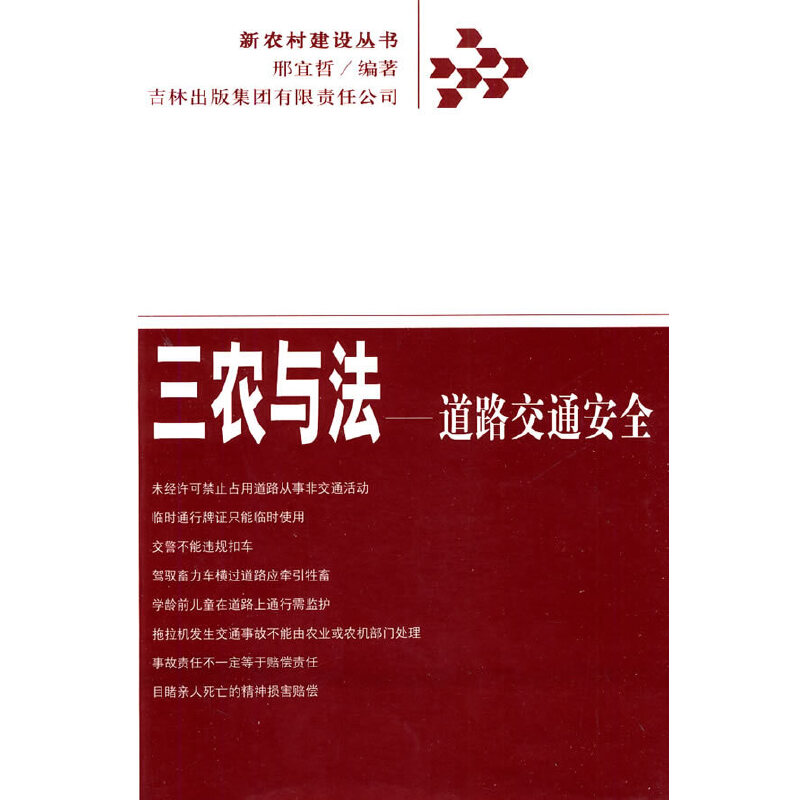 新农村建设丛书
邢宜哲／编著
吉林出版集团有限责任公司

三农与法——道路交通安全

未经许可禁止占用道路从事非交通活动

临时通行牌证只能临时使用

交警不能违规扣车

驾驭畜力车横过道路应牵引牲畜

学龄前儿童在道路上通行需监护

拖拉机发生交通事故不能由农业或农机部门处理

事故责任不一定等于赔偿责任

目睹亲人死亡的精神损害赔偿